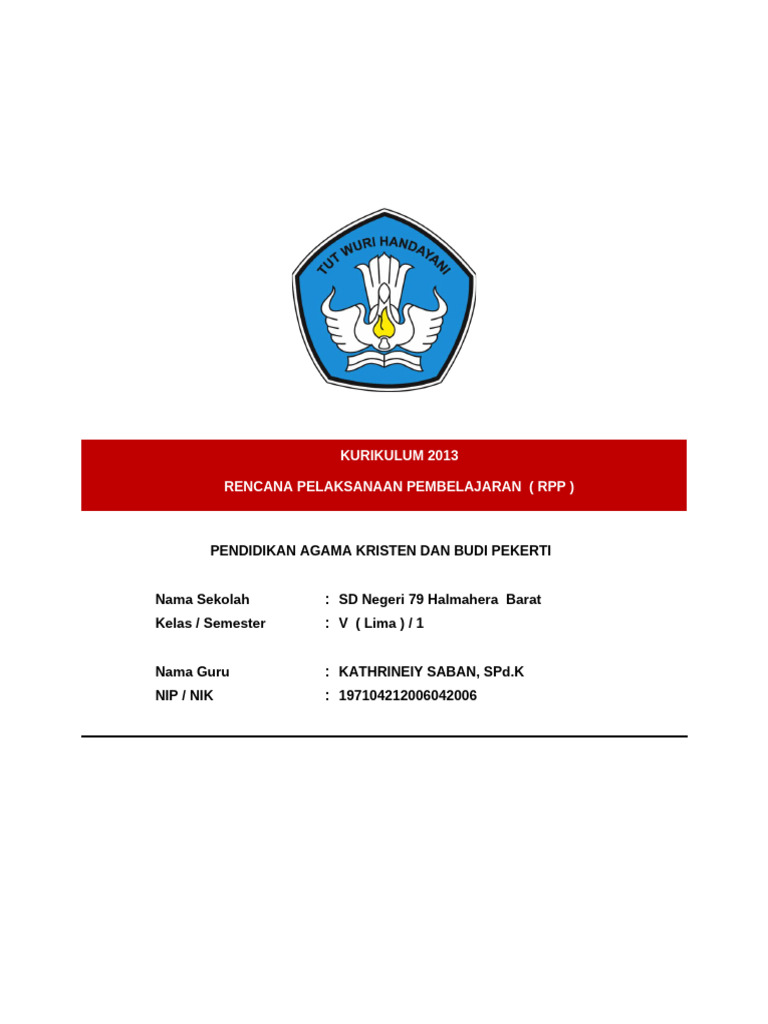 TUT WURI HANDAYANI

KURIKULUM 2013

RENCANA PELAKSANAAN PEMBELAJARAN ( RPP )

PENDIDIKAN AGAMA KRISTEN DAN BUDI PEKERTI

Nama Sekolah : SD Negeri 79 Halmahera Barat
Kelas / Semester : V ( Lima ) / 1

Nama Guru : KATHRINEIY SABAN, SPd.K
NIP / NIK : 197104212006042006